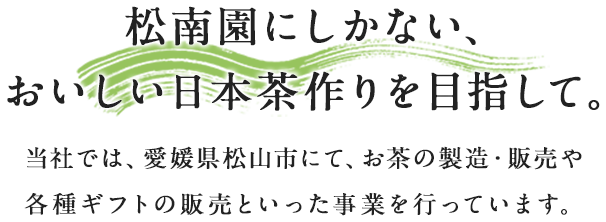 松南園にしかない、
おいしい日本茶作りを目指して。

当社では、愛媛県松山市にて、お茶の製造・販売や各種ギフトの販売といった事業を行っています。